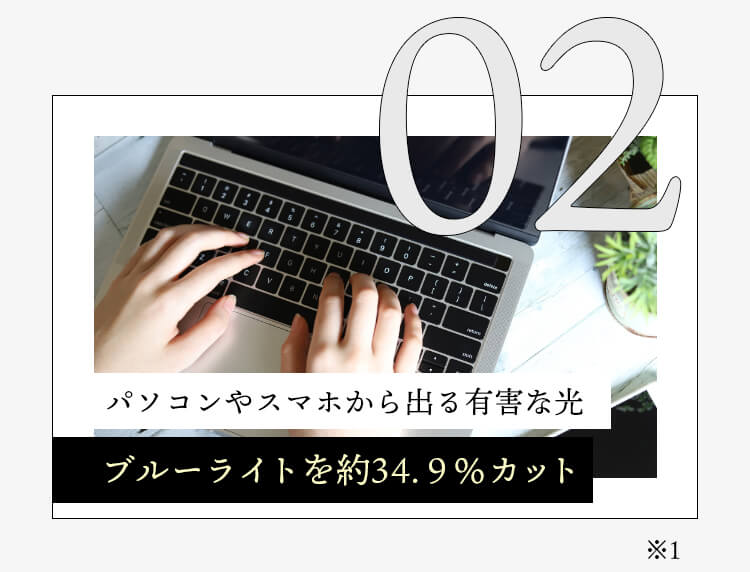 02

パソコンやスマホから出る有害な光

ブルーライトを約34.９％カット

※1